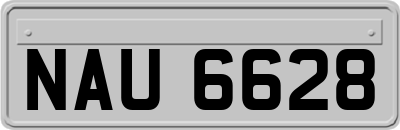 NAU 6628